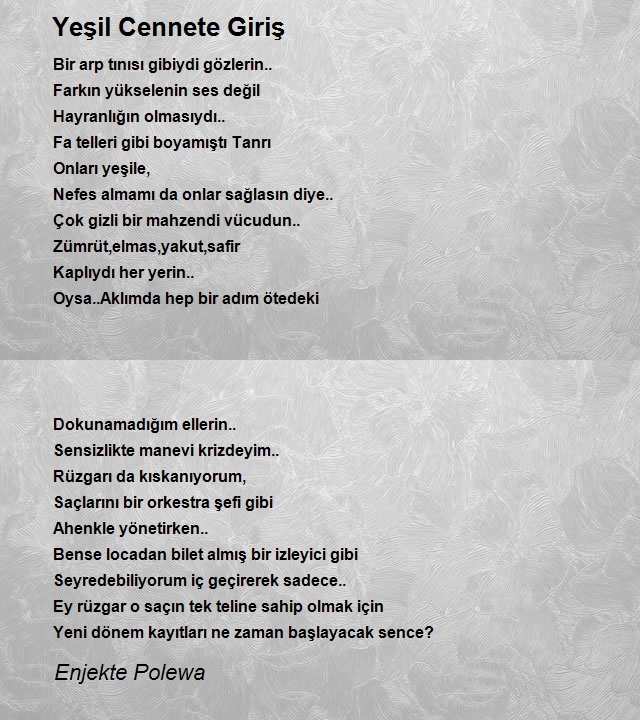 Yeşil Cennete Giriş

Bir arp tınısı gibiydi gözlerin..
Farkın yükselenin ses değil
Hayranlığın olmasıydı..
Fa telleri gibi boyamıştı Tanrı
Onları yeşile,
Nefes almamı da onlar sağlasın diye..
Çok gizli bir mahzendi vücudun..
Zümrüt,elmas,yakut,safir
Kaplıydı her yerin..
Oysa..Aklımda hep bir adım ötedeki

Dokunamadığım ellerin..
Sensizlikte manevi krizdeyim..
Rüzgarı da kıskanıyorum,
Saçlarını bir orkestra şefi gibi
Ahenkle yönetirken..
Bense locadan bilet almış bir izleyici gibi
Seyredebiliyorum iç geçirerek sadece..
Ey rüzgar o saçın tek teline sahip olmak için
Yeni dönem kayıtları ne zaman başlayacak sence?

Enjekte Polewa